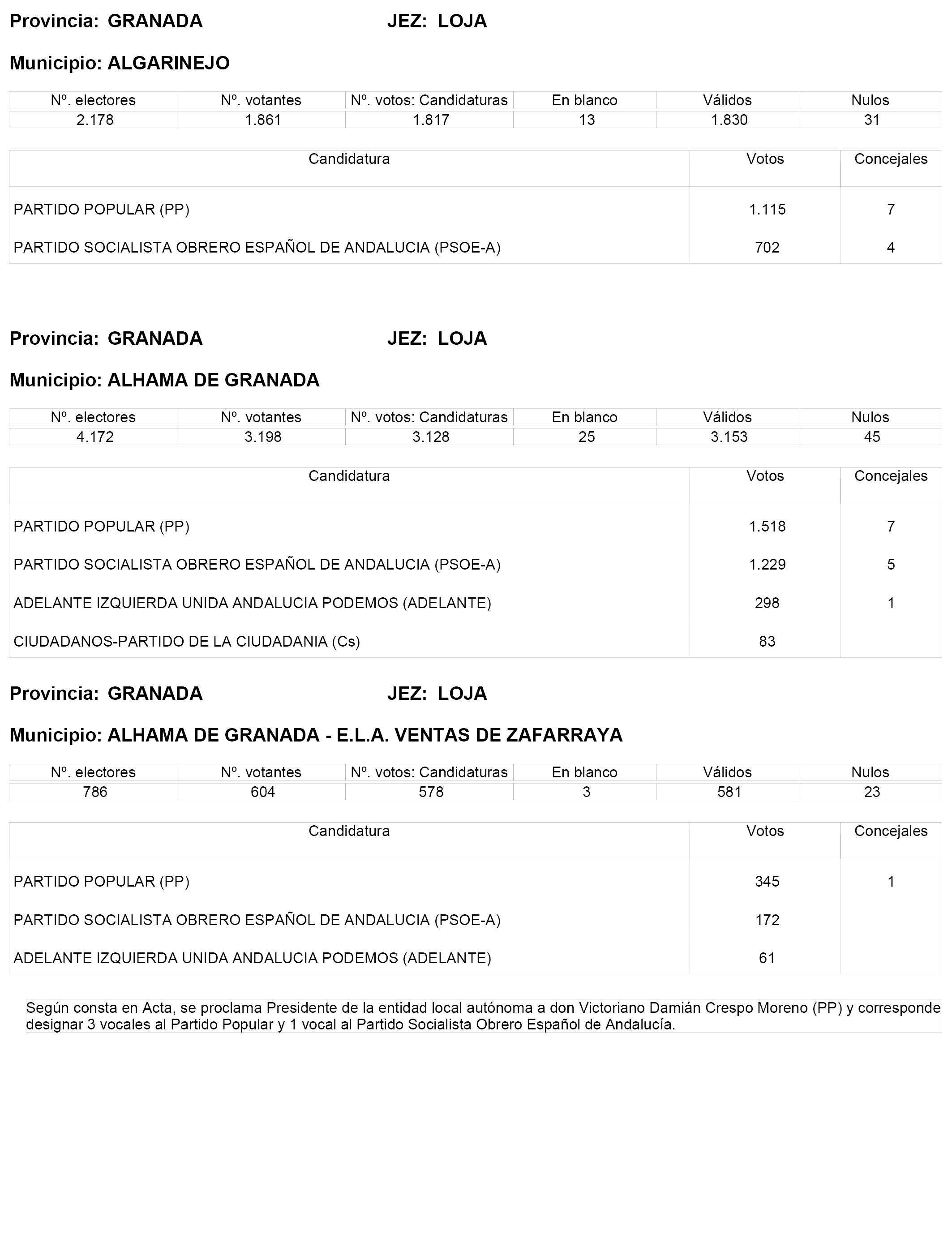 Provincia: GRANADA JEZ: LOJA

Municipio: ALGARINEJO

| Nº. electores | Nº. votantes | Nº. votos: Candidaturas | En blanco | Válidos | Nulos |
|---|---|---|---|---|---|
| 2.178 | 1.861 | 1.817 | 13 | 1.830 | 31 |

| Candidatura | Votos | Concejales |
|---|---|---|
| PARTIDO POPULAR (PP) | 1.115 | 7 |
| PARTIDO SOCIALISTA OBRERO ESPAÑOL DE ANDALUCIA (PSOE-A) | 702 | 4 |

Provincia: GRANADA JEZ: LOJA

Municipio: ALHAMA DE GRANADA

| Nº. electores | Nº. votantes | Nº. votos: Candidaturas | En blanco | Válidos | Nulos |
|---|---|---|---|---|---|
| 4.172 | 3.198 | 3.128 | 25 | 3.153 | 45 |

| Candidatura | Votos | Concejales |
|---|---|---|
| PARTIDO POPULAR (PP) | 1.518 | 7 |
| PARTIDO SOCIALISTA OBRERO ESPAÑOL DE ANDALUCIA (PSOE-A) | 1.229 | 5 |
| ADELANTE IZQUIERDA UNIDA ANDALUCIA PODEMOS (ADELANTE) | 298 | 1 |
| CIUDADANOS-PARTIDO DE LA CIUDADANIA (Cs) | 83 | |

Provincia: GRANADA JEZ: LOJA

Municipio: ALHAMA DE GRANADA - E.L.A. VENTAS DE ZAFARRAYA

| Nº. electores | Nº. votantes | Nº. votos: Candidaturas | En blanco | Válidos | Nulos |
|---|---|---|---|---|---|
| 786 | 604 | 578 | 3 | 581 | 23 |

| Candidatura | Votos | Concejales |
|---|---|---|
| PARTIDO POPULAR (PP) | 345 | 1 |
| PARTIDO SOCIALISTA OBRERO ESPAÑOL DE ANDALUCIA (PSOE-A) | 172 | |
| ADELANTE IZQUIERDA UNIDA ANDALUCIA PODEMOS (ADELANTE) | 61 | |

Según consta en Acta, se proclama Presidente de la entidad local autónoma a don Victoriano Damián Crespo Moreno (PP) y corresponde designar 3 vocales al Partido Popular y 1 vocal al Partido Socialista Obrero Español de Andalucía.